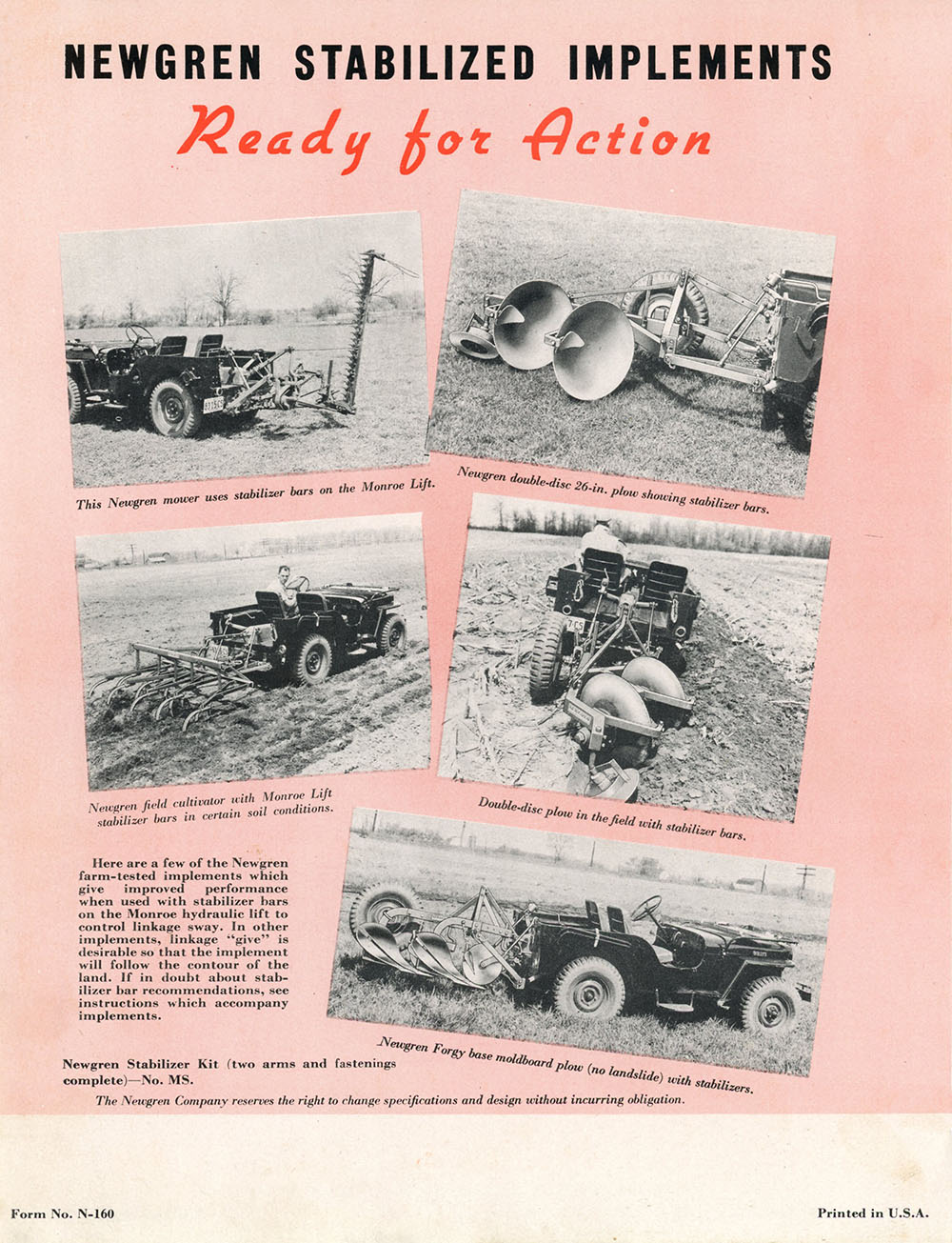 NEWGREN STABILIZED IMPLEMENTS

Ready for Action

This Newgren mower uses stabilizer bars on the Monroe Lift.

Newgren double-disc 26-in. plow showing stabilizer bars.

Newgren field cultivator with Monroe Lift stabilizer bars in certain soil conditions.

Double-disc plow in the field with stabilizer bars.

Here are a few of the Newgren farm-tested implements which give improved performance when used with stabilizer bars on the Monroe hydraulic lift to control linkage sway. In other implements, linkage "give" is desirable so that the implement will follow the contour of the land. If in doubt about stabilizer bar recommendations, see instructions which accompany implements.

Newgren Forgy base moldboard plow (no landslide) with stabilizers.

Newgren Stabilizer Kit (two arms and fastenings complete)—No. MS.

The Newgren Company reserves the right to change specifications and design without incurring obligation.

Form No. N-160

Printed in U.S.A.